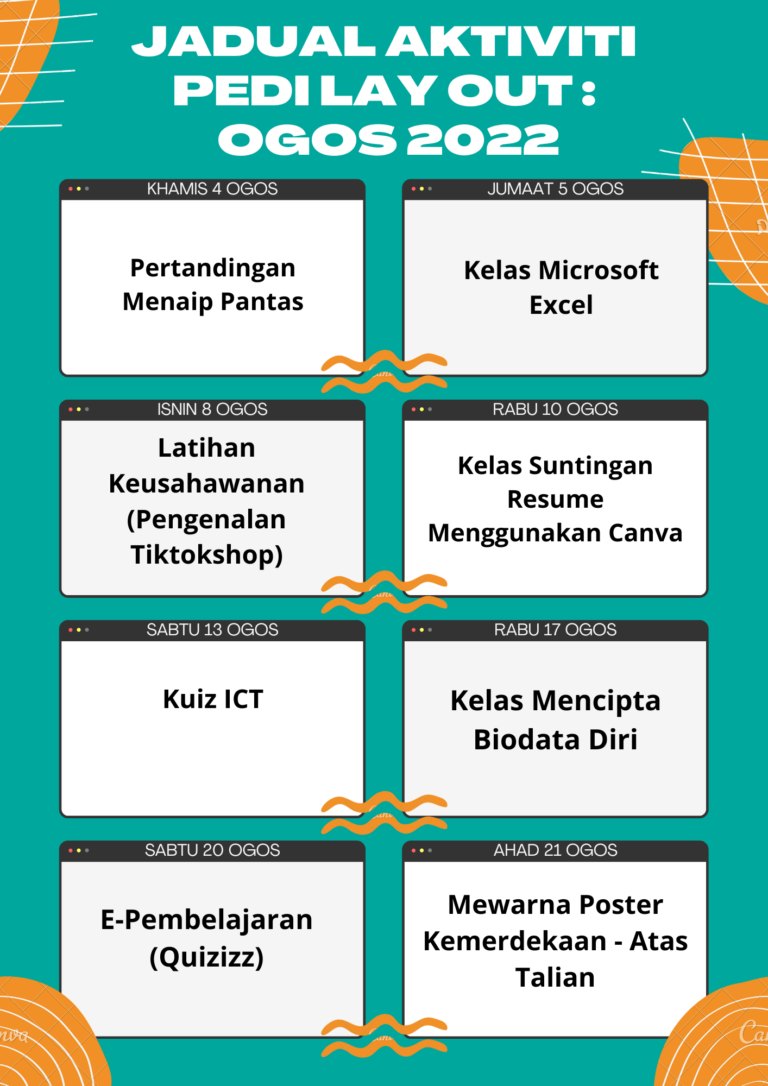 JADUAL AKTIVITI PEDI LAY OUT : OGOS 2022

KHAMIS 4 OGOS

Pertandingan Menaip Pantas

JUMAAT 5 OGOS

Kelas Microsoft Excel

ISNIN 8 OGOS

Latihan Keusahawanan (Pengenalan Tiktokshop)

RABU 10 OGOS

Kelas Suntingan Resume Menggunakan Canva

SABTU 13 OGOS

Kuiz ICT

RABU 17 OGOS

Kelas Mencipta Biodata Diri

SABTU 20 OGOS

E-Pembelajaran (Quizizz)

AHAD 21 OGOS

Mewarna Poster Kemerdekaan - Atas Talian